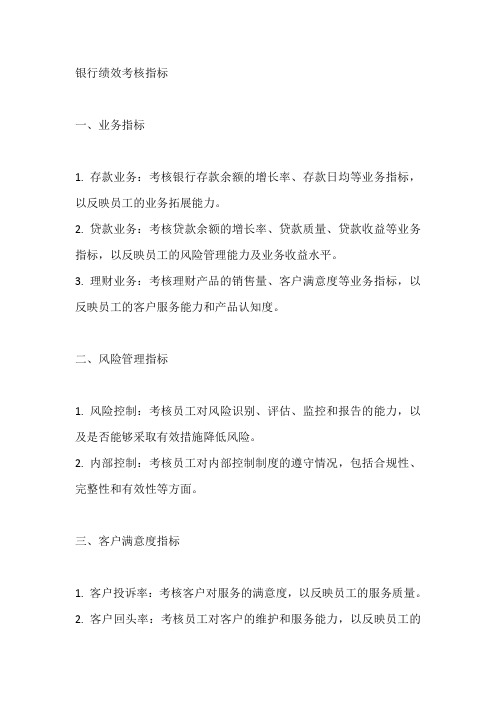 银行绩效考核指标

一、业务指标

1. 存款业务：考核银行存款余额的增长率、存款日均等业务指标，以反映员工的业务拓展能力。
2. 贷款业务：考核贷款余额的增长率、贷款质量、贷款收益等业务指标，以反映员工的风险管理能力及业务收益水平。
3. 理财业务：考核理财产品的销售量、客户满意度等业务指标，以反映员工的客户服务能力和产品认知度。

二、风险管理指标

1. 风险控制：考核员工对风险识别、评估、监控和报告的能力，以及是否能够采取有效措施降低风险。
2. 内部控制：考核员工对内部控制制度的遵守情况，包括合规性、完整性和有效性等方面。

三、客户满意度指标

1. 客户投诉率：考核客户对服务的满意度，以反映员工的服务质量。
2. 客户回头率：考核员工对客户的维护和服务能力，以反映员工的